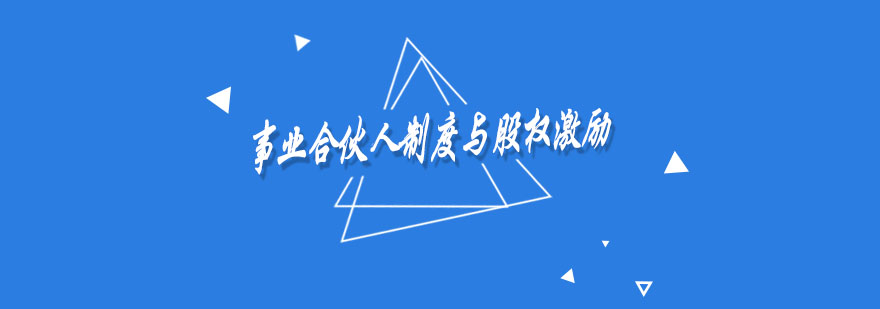 事业合伙人制度与股权激励